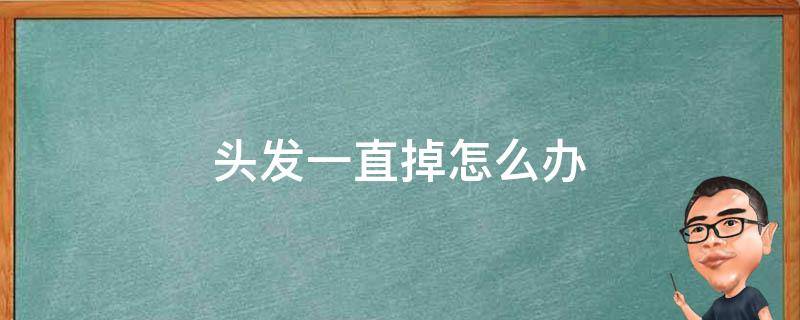 头发一直掉怎么办